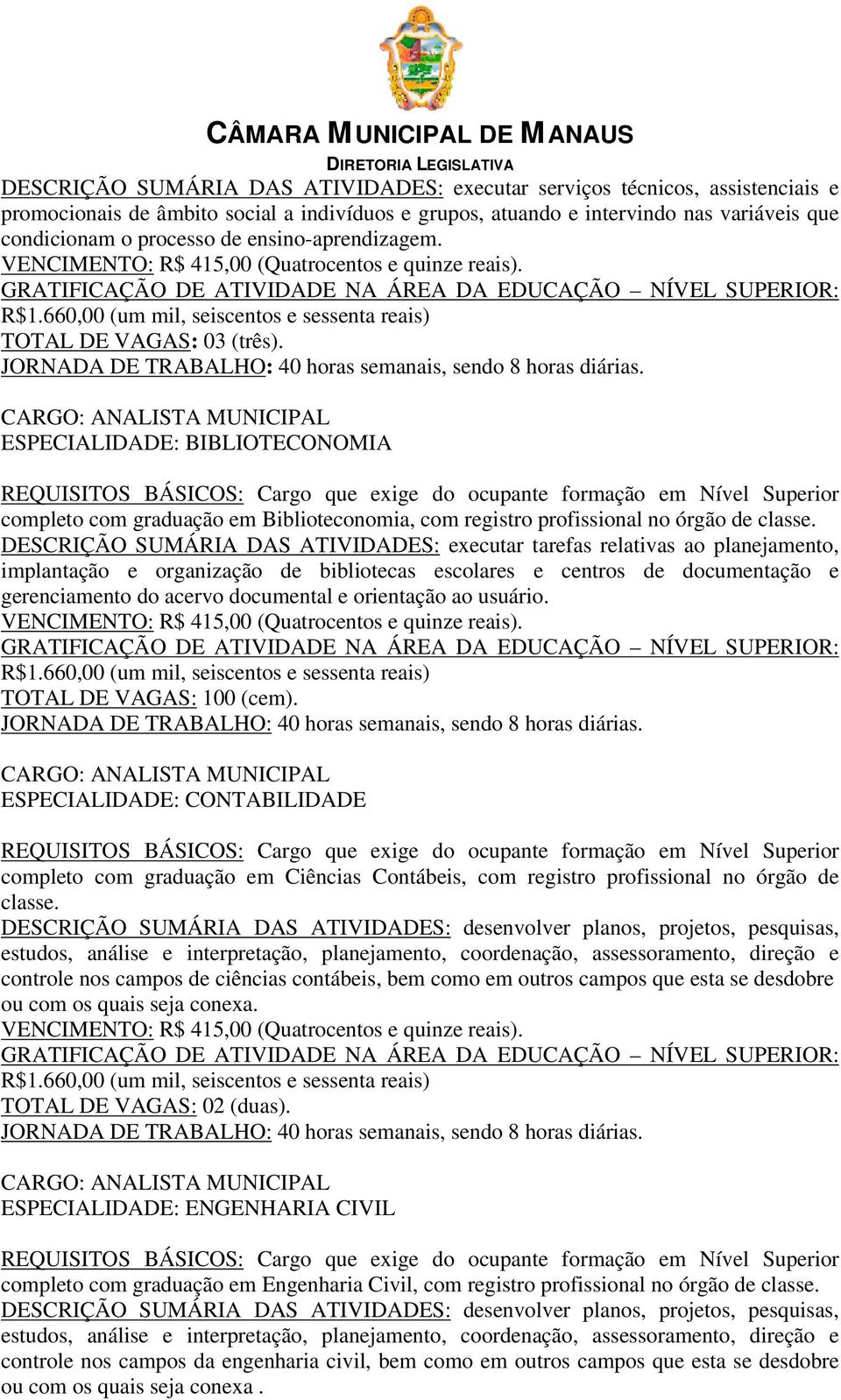 CÂMARA MUNICIPAL DE MANAUS
DIRETORIA LEGISLATIVA

DESCRIÇÃO SUMÁRIA DAS ATIVIDADES: executar serviços técnicos, assistenciais e promocionais de âmbito social a indivíduos e grupos, atuando e intervindo nas variáveis que condicionam o processo de ensino-aprendizagem.
VENCIMENTO: R$ 415,00 (Quatrocentos e quinze reais).
GRATIFICAÇÃO DE ATIVIDADE NA ÁREA DA EDUCAÇÃO – NÍVEL SUPERIOR: R$1.660,00 (um mil, seiscentos e sessenta reais)
TOTAL DE VAGAS: 03 (três).
JORNADA DE TRABALHO: 40 horas semanais, sendo 8 horas diárias.

CARGO: ANALISTA MUNICIPAL
ESPECIALIDADE: BIBLIOTECONOMIA

REQUISITOS BÁSICOS: Cargo que exige do ocupante formação em Nível Superior completo com graduação em Biblioteconomia, com registro profissional no órgão de classe.
DESCRIÇÃO SUMÁRIA DAS ATIVIDADES: executar tarefas relativas ao planejamento, implantação e organização de bibliotecas escolares e centros de documentação e gerenciamento do acervo documental e orientação ao usuário.
VENCIMENTO: R$ 415,00 (Quatrocentos e quinze reais).
GRATIFICAÇÃO DE ATIVIDADE NA ÁREA DA EDUCAÇÃO – NÍVEL SUPERIOR: R$1.660,00 (um mil, seiscentos e sessenta reais)
TOTAL DE VAGAS: 100 (cem).
JORNADA DE TRABALHO: 40 horas semanais, sendo 8 horas diárias.

CARGO: ANALISTA MUNICIPAL
ESPECIALIDADE: CONTABILIDADE

REQUISITOS BÁSICOS: Cargo que exige do ocupante formação em Nível Superior completo com graduação em Ciências Contábeis, com registro profissional no órgão de classe.
DESCRIÇÃO SUMÁRIA DAS ATIVIDADES: desenvolver planos, projetos, pesquisas, estudos, análise e interpretação, planejamento, coordenação, assessoramento, direção e controle nos campos de ciências contábeis, bem como em outros campos que esta se desdobre ou com os quais seja conexa.
VENCIMENTO: R$ 415,00 (Quatrocentos e quinze reais).
GRATIFICAÇÃO DE ATIVIDADE NA ÁREA DA EDUCAÇÃO – NÍVEL SUPERIOR: R$1.660,00 (um mil, seiscentos e sessenta reais)
TOTAL DE VAGAS: 02 (duas).
JORNADA DE TRABALHO: 40 horas semanais, sendo 8 horas diárias.

CARGO: ANALISTA MUNICIPAL
ESPECIALIDADE: ENGENHARIA CIVIL

REQUISITOS BÁSICOS: Cargo que exige do ocupante formação em Nível Superior completo com graduação em Engenharia Civil, com registro profissional no órgão de classe.
DESCRIÇÃO SUMÁRIA DAS ATIVIDADES: desenvolver planos, projetos, pesquisas, estudos, análise e interpretação, planejamento, coordenação, assessoramento, direção e controle nos campos da engenharia civil, bem como em outros campos que esta se desdobre ou com os quais seja conexa .